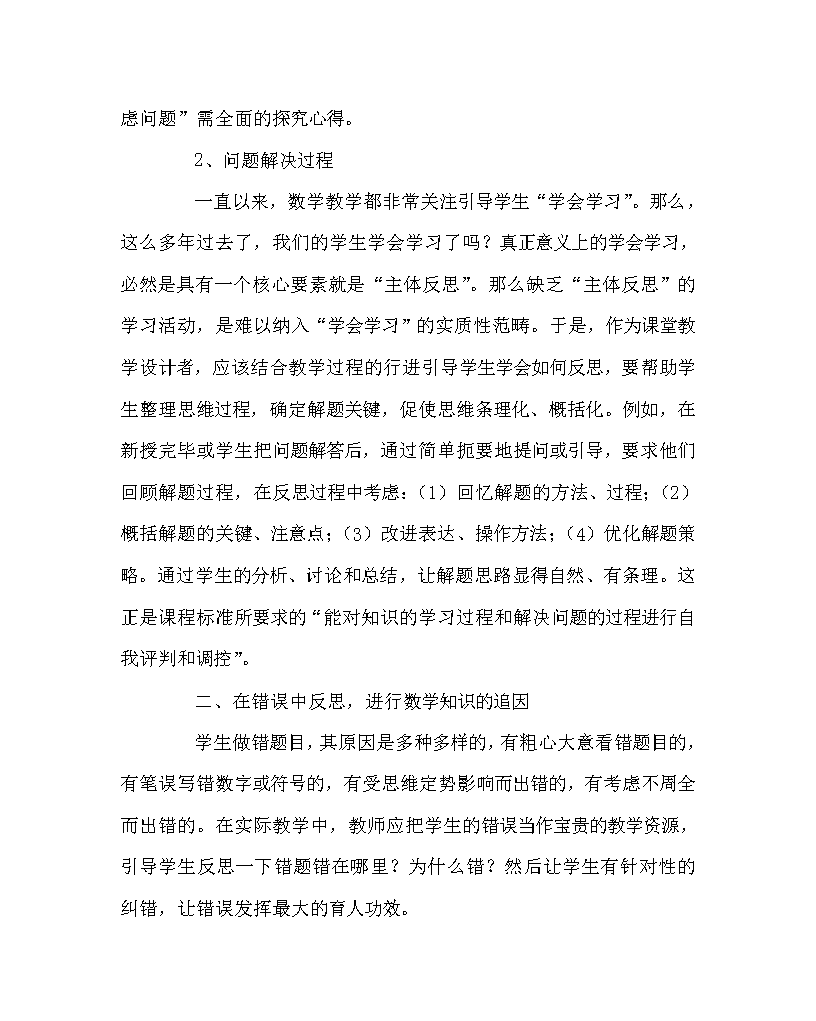 虑问题”需全面的探究心得。

2、问题解决过程

一直以来，数学教学都非常关注引导学生“学会学习”。那么，这么多年过去了，我们的学生学会学习了吗？真正意义上的学会学习，必然是具有一个核心要素就是“主体反思”。那么缺乏“主体反思”的学习活动，是难以纳入“学会学习”的实质性范畴。于是，作为课堂教学设计者，应该结合教学过程的行进引导学生学会如何反思，要帮助学生整理思维过程，确定解题关键，促使思维条理化、概括化。例如，在新授完毕或学生把问题解答后，通过简单扼要地提问或引导，要求他们回顾解题过程，在反思过程中考虑：（1）回忆解题的方法、过程；（2）概括解题的关键、注意点；（3）改进表达、操作方法；（4）优化解题策略。通过学生的分析、讨论和总结，让解题思路显得自然、有条理。这正是课程标准所要求的“能对知识的学习过程和解决问题的过程进行自我评判和调控”。

二、在错误中反思，进行数学知识的追因

学生做错题目，其原因是多种多样的，有粗心大意看错题目的，有笔误写错数字或符号的，有受思维定势影响而出错的，有考虑不周全而出错的。在实际教学中，教师应把学生的错误当作宝贵的教学资源，引导学生反思一下错题错在哪里？为什么错？然后让学生有针对性的纠错，让错误发挥最大的育人功效。